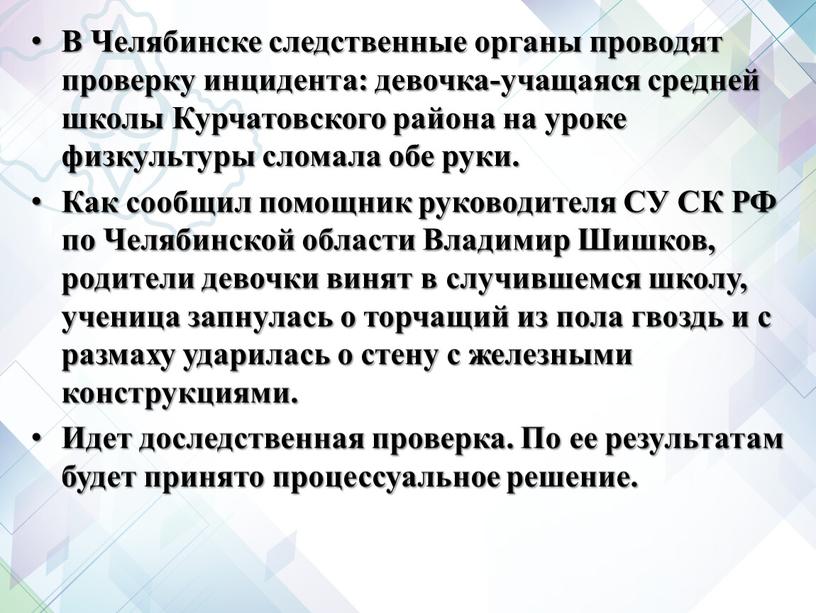 • В Челябинске следственные органы проводят проверку инцидента: девочка-учащаяся средней школы Курчатовского района на уроке физкультуры сломала обе руки.

• Как сообщил помощник руководителя СУ СК РФ по Челябинской области Владимир Шишков, родители девочки винят в случившемся школу, ученица запнулась о торчащий из пола гвоздь и с размаху ударилась о стену с железными конструкциями.

• Идет доследственная проверка. По ее результатам будет принято процессуальное решение.